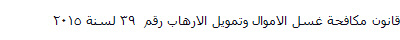 قانون مكافحة غسل الاموال وتمويل الارهاب رقم ٣٩ لسنة ٢٠١٥